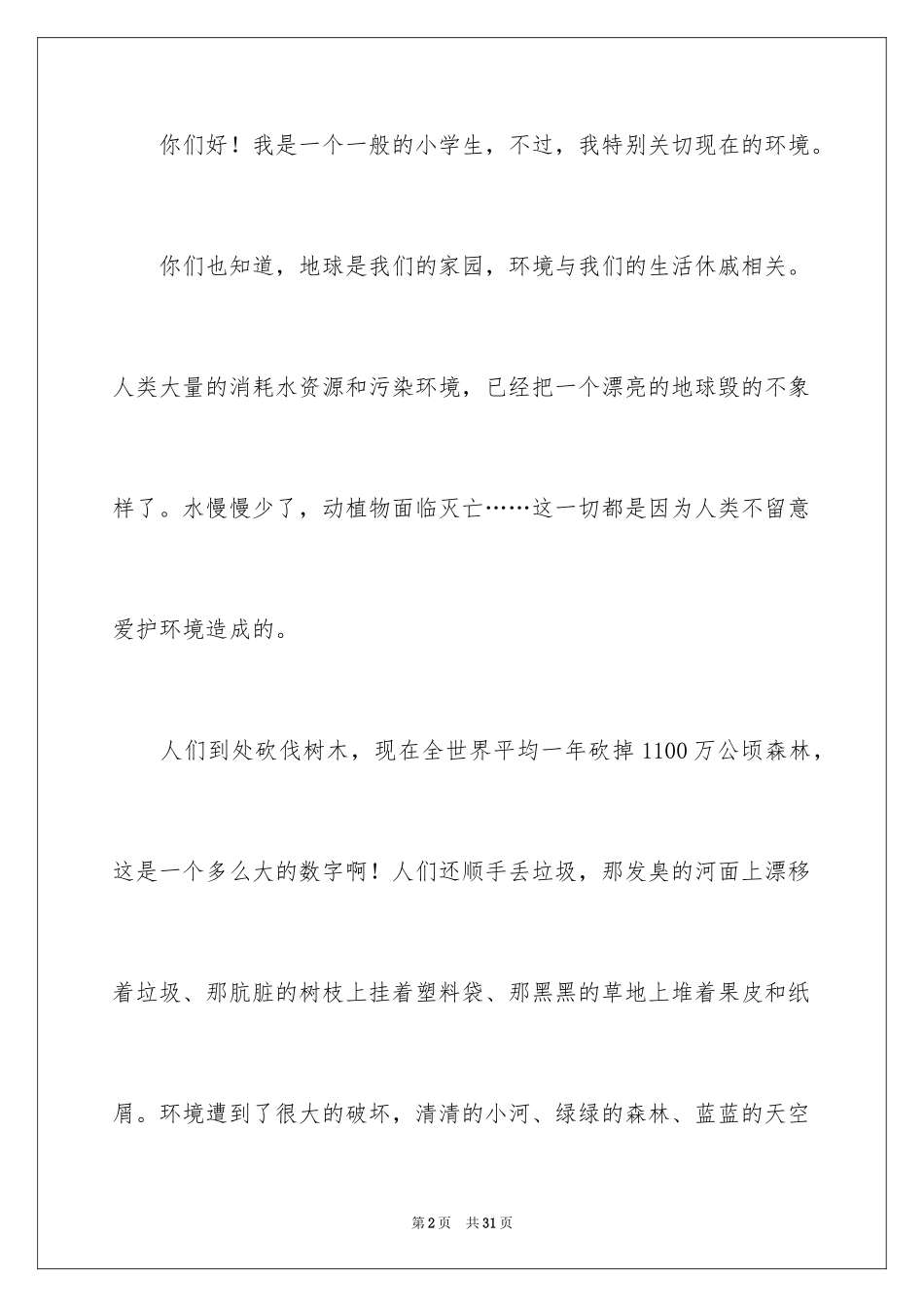 你们好！我是一个一般的小学生，不过，我特别关切现在的环境。

你们也知道，地球是我们的家园，环境与我们的生活休戚相关。人类大量的消耗水资源和污染环境，已经把一个漂亮的地球毁的不象样了。水慢慢少了，动植物面临灭亡……这一切都是因为人类不留意爱护环境造成的。

人们到处砍伐树木，现在全世界平均一年砍掉1100万公顷森林，这是一个多么大的数字啊！人们还顺手丢垃圾，那发臭的河面上漂移着垃圾、那肮脏的树枝上挂着塑料袋、那黑黑的草地上堆着果皮和纸屑。环境遭到了很大的破坏，清清的小河、绿绿的森林、蓝蓝的天空

第2页　共31页